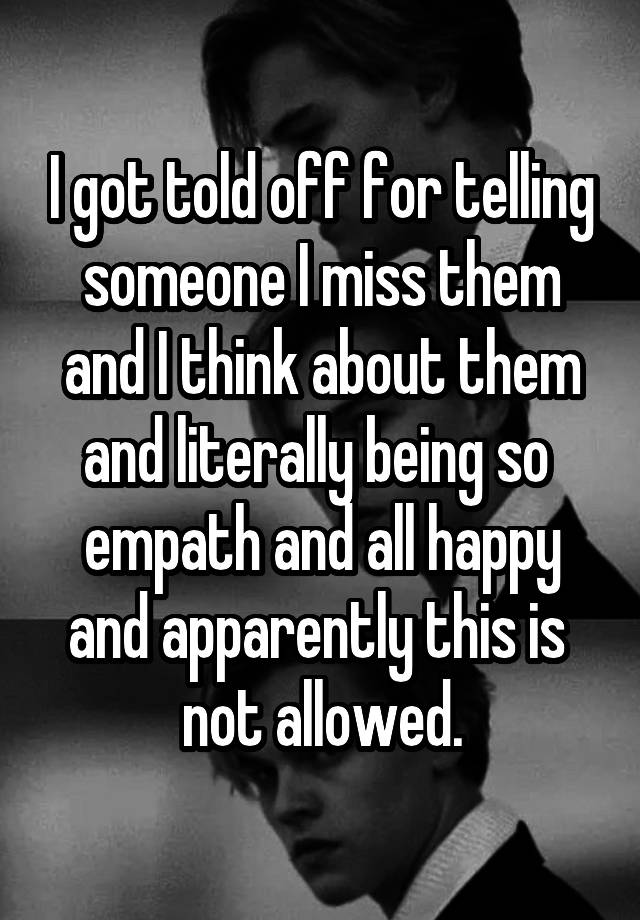 I got told off for telling someone I miss them and I think about them and literally being so empath and all happy and apparently this is not allowed.